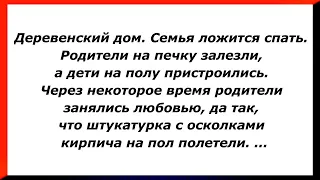 Деревенский дом. Семья ложится спать. Родители на печку залезли, а дети на полу пристроились. Через некоторое время родители занялись любовью, да так, что штукатурка с осколками кирпича на пол полетели. ...